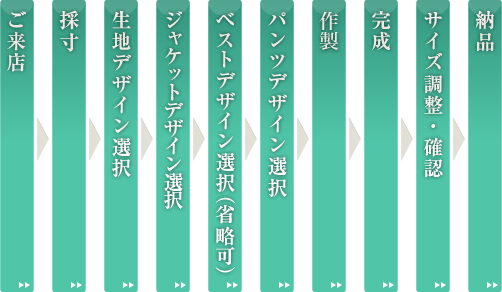 ご来店

採寸

生地デザイン選択

ジャケットデザイン選択

ベストデザイン選択(省略可)

パンツデザイン選択

作製

完成

サイズ調整・確認

納品